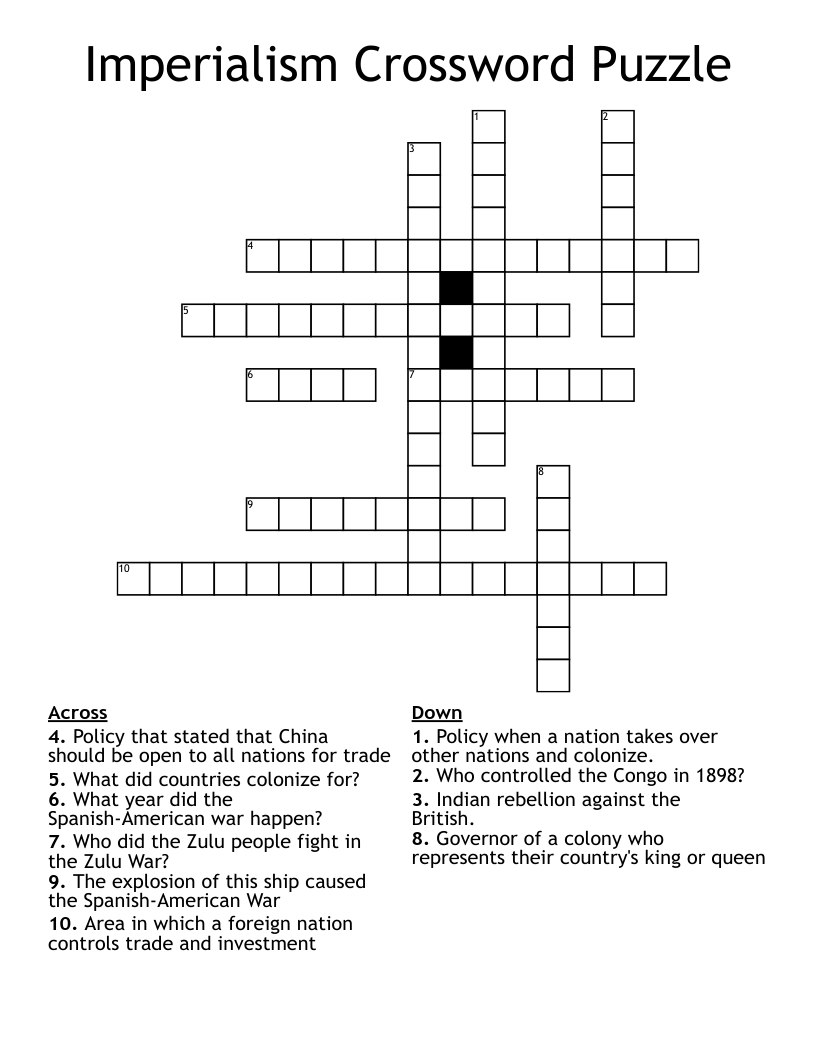 Imperialism Crossword Puzzle

1
2
3
4
5
6
7
8
9
10

Across
4. Policy that stated that China should be open to all nations for trade
5. What did countries colonize for?
6. What year did the Spanish-American war happen?
7. Who did the Zulu people fight in the Zulu War?
9. The explosion of this ship caused the Spanish-American War
10. Area in which a foreign nation controls trade and investment

Down
1. Policy when a nation takes over other nations and colonize.
2. Who controlled the Congo in 1898?
3. Indian rebellion against the British.
8. Governor of a colony who represents their country's king or queen